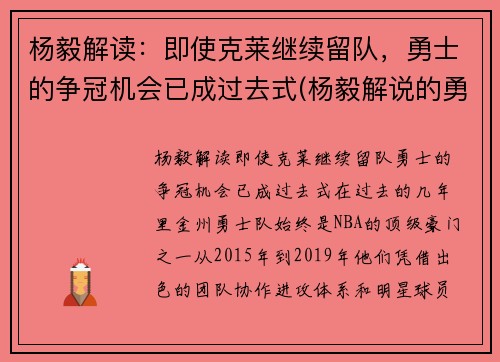 杨毅解读：即使克莱继续留队，勇士的争冠机会已成过去式(杨毅解说的勇

杨毅解读即使克莱继续留队勇士的争冠机会已成过去式在过去的几年里金州勇士队始终是NBA的顶级豪门之一从2015年到2019年他们凭借出色的团队协作进攻体系和明星球员